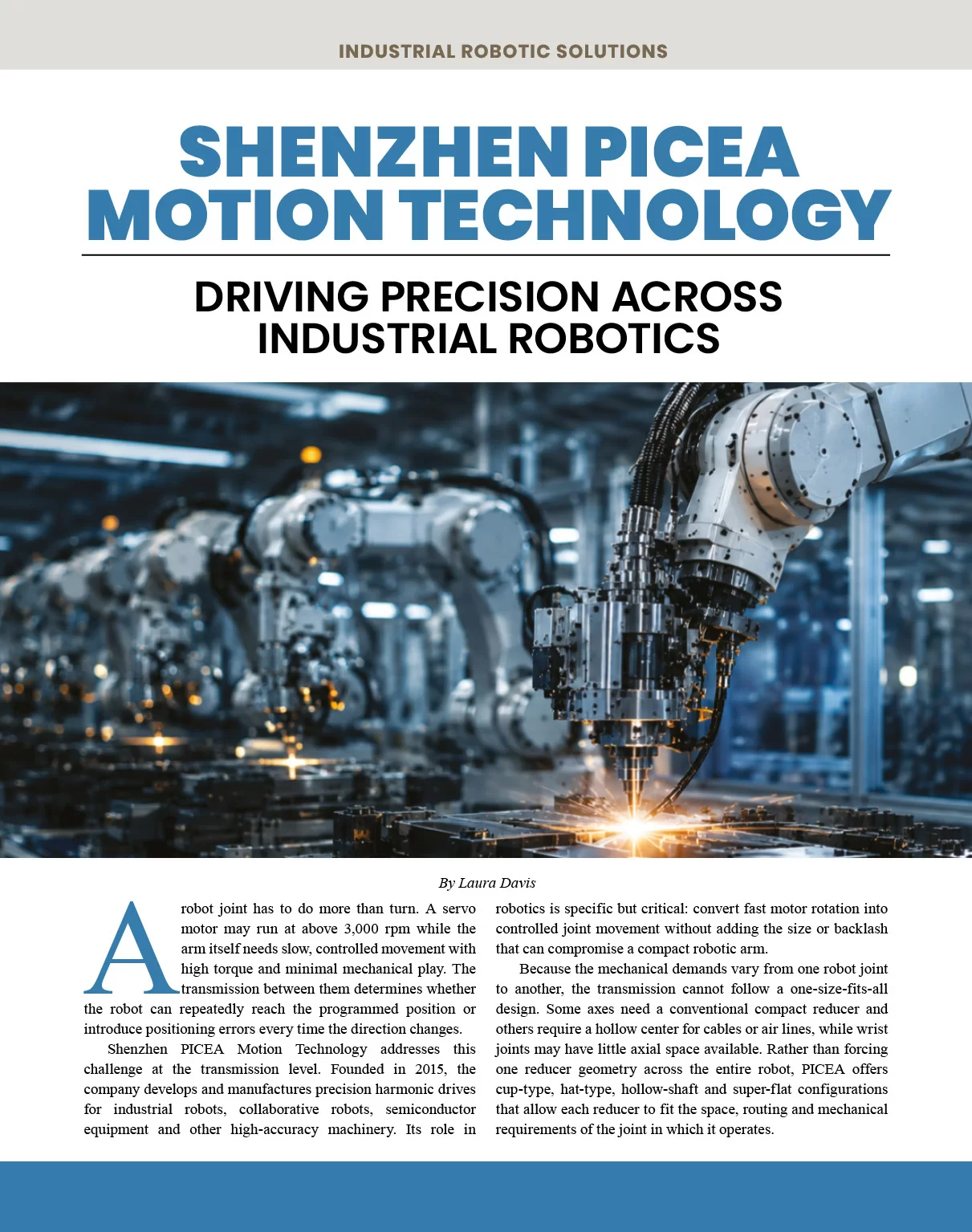 INDUSTRIAL ROBOTIC SOLUTIONS

SHENZHEN PICEA MOTION TECHNOLOGY

DRIVING PRECISION ACROSS INDUSTRIAL ROBOTICS

By Laura Davis

A robot joint has to do more than turn. A servo motor may run at above 3,000 rpm while the arm itself needs slow, controlled movement with high torque and minimal mechanical play. The transmission between them determines whether the robot can repeatedly reach the programmed position or introduce positioning errors every time the direction changes.

Shenzhen PICEA Motion Technology addresses this challenge at the transmission level. Founded in 2015, the company develops and manufactures precision harmonic drives for industrial robots, collaborative robots, semiconductor equipment and other high-accuracy machinery. Its role in robotics is specific but critical: convert fast motor rotation into controlled joint movement without adding the size or backlash that can compromise a compact robotic arm.

Because the mechanical demands vary from one robot joint to another, the transmission cannot follow a one-size-fits-all design. Some axes need a conventional compact reducer and others require a hollow center for cables or air lines, while wrist joints may have little axial space available. Rather than forcing one reducer geometry across the entire robot, PICEA offers cup-type, hat-type, hollow-shaft and super-flat configurations that allow each reducer to fit the space, routing and mechanical requirements of the joint in which it operates.